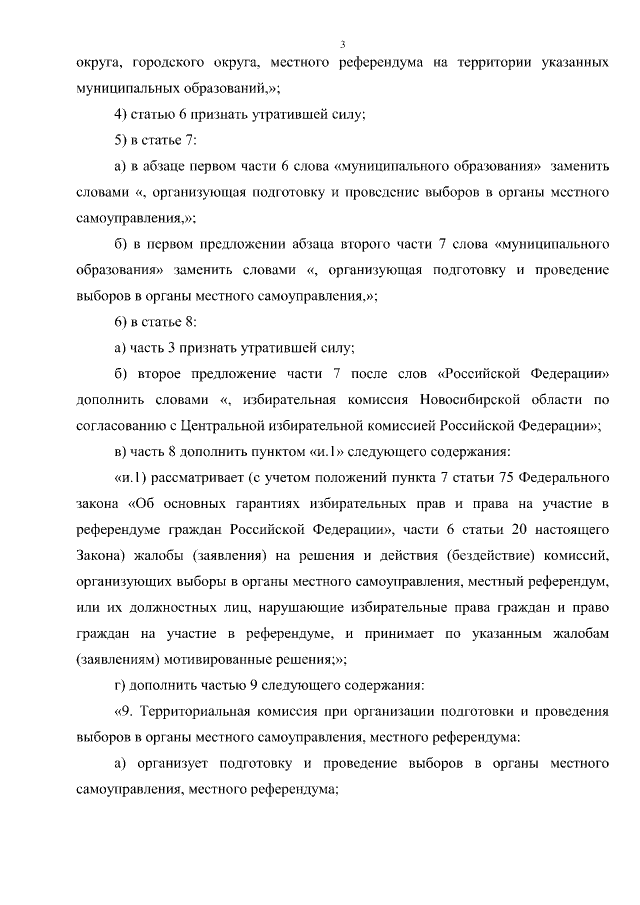 3

округа, городского округа, местного референдума на территории указанных муниципальных образований,»;

4) статью 6 признать утратившей силу;

5) в статье 7:

а) в абзаце первом части 6 слова «муниципального образования» заменить словами «, организующая подготовку и проведение выборов в органы местного самоуправления,»;

б) в первом предложении абзаца второго части 7 слова «муниципального образования» заменить словами «, организующая подготовку и проведение выборов в органы местного самоуправления,»;

6) в статье 8:

а) часть 3 признать утратившей силу;

б) второе предложение части 7 после слов «Российской Федерации» дополнить словами «, избирательная комиссия Новосибирской области по согласованию с Центральной избирательной комиссией Российской Федерации»;

в) часть 8 дополнить пунктом «и.1» следующего содержания:

«и.1) рассматривает (с учетом положений пункта 7 статьи 75 Федерального закона «Об основных гарантиях избирательных прав и права на участие в референдуме граждан Российской Федерации», части 6 статьи 20 настоящего Закона) жалобы (заявления) на решения и действия (бездействие) комиссий, организующих выборы в органы местного самоуправления, местный референдум, или их должностных лиц, нарушающие избирательные права граждан и право граждан на участие в референдуме, и принимает по указанным жалобам (заявлениям) мотивированные решения;»;

г) дополнить частью 9 следующего содержания:

«9. Территориальная комиссия при организации подготовки и проведения выборов в органы местного самоуправления, местного референдума:

а) организует подготовку и проведение выборов в органы местного самоуправления, местного референдума;